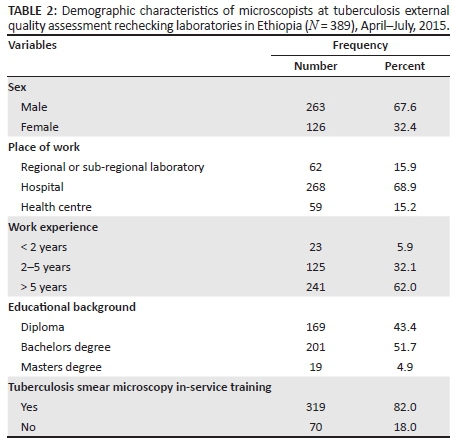 TABLE 2: Demographic characteristics of microscopists at tuberculosis external quality assessment rechecking laboratories in Ethiopia ($N$ = 389), April–July, 2015.

| Variables | Frequency | |
|---|---|---|
| | Number | Percent |
| Sex | | |
| Male | 263 | 67.6 |
| Female | 126 | 32.4 |
| Place of work | | |
| Regional or sub-regional laboratory | 62 | 15.9 |
| Hospital | 268 | 68.9 |
| Health centre | 59 | 15.2 |
| Work experience | | |
| < 2 years | 23 | 5.9 |
| 2–5 years | 125 | 32.1 |
| > 5 years | 241 | 62.0 |
| Educational background | | |
| Diploma | 169 | 43.4 |
| Bachelors degree | 201 | 51.7 |
| Masters degree | 19 | 4.9 |
| Tuberculosis smear microscopy in-service training | | |
| Yes | 319 | 82.0 |
| No | 70 | 18.0 |